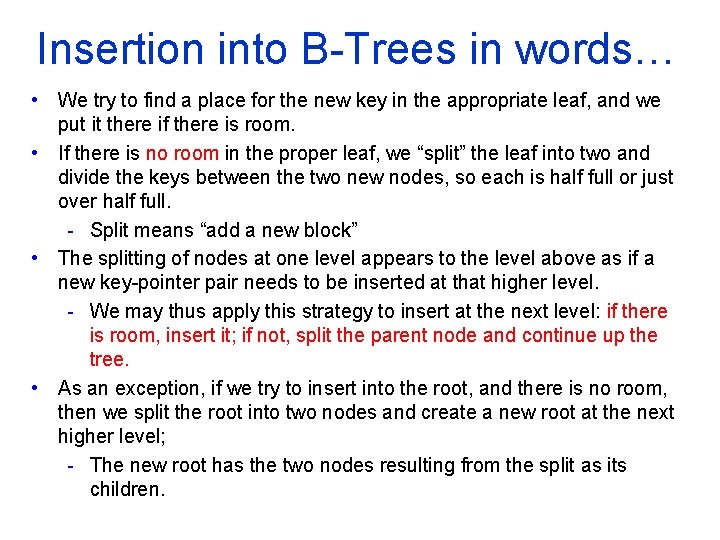 Insertion into B-Trees in words…

• We try to find a place for the new key in the appropriate leaf, and we put it there if there is room.

• If there is no room in the proper leaf, we “split” the leaf into two and divide the keys between the two new nodes, so each is half full or just over half full.

- Split means “add a new block”

• The splitting of nodes at one level appears to the level above as if a new key-pointer pair needs to be inserted at that higher level.

- We may thus apply this strategy to insert at the next level: if there is room, insert it; if not, split the parent node and continue up the tree.

• As an exception, if we try to insert into the root, and there is no room, then we split the root into two nodes and create a new root at the next higher level;

- The new root has the two nodes resulting from the split as its children.